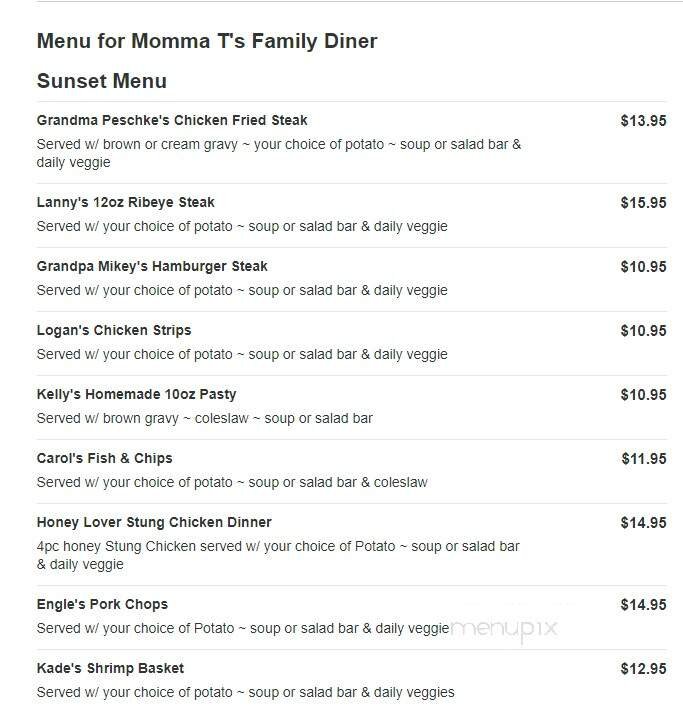 Menu for Momma T's Family Diner

Sunset Menu

Grandma Peschke's Chicken Fried Steak
$13.95
Served w/ brown or cream gravy ~ your choice of potato ~ soup or salad bar & daily veggie

Lanny's 12oz Ribeye Steak
$15.95
Served w/ your choice of potato ~ soup or salad bar & daily veggie

Grandpa Mikey's Hamburger Steak
$10.95
Served w/ your choice of potato ~ soup or salad bar & daily veggie

Logan's Chicken Strips
$10.95
Served w/ your choice of potato ~ soup or salad bar & daily veggie

Kelly's Homemade 10oz Pasty
$10.95
Served w/ brown gravy ~ coleslaw ~ soup or salad bar

Carol's Fish & Chips
$11.95
Served w/ your choice of potato ~ soup or salad bar & coleslaw

Honey Lover Stung Chicken Dinner
$14.95
4pc honey Stung Chicken served w/ your choice of Potato ~ soup or salad bar & daily veggie

Engle's Pork Chops
$14.95
Served w/ your choice of Potato ~ soup or salad bar & daily veggie

menupix

Kade's Shrimp Basket
$12.95
Served w/ your choice of potato ~ soup or salad bar & daily veggies